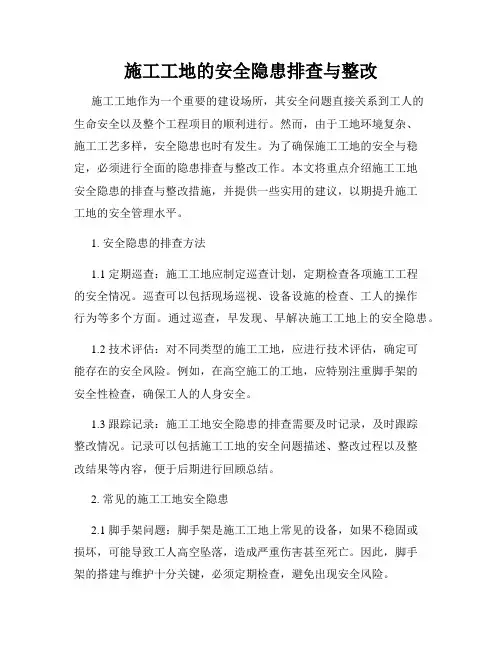 施工工地的安全隐患排查与整改

施工工地作为一个重要的建设场所，其安全问题直接关系到工人的生命安全以及整个工程项目的顺利进行。然而，由于工地环境复杂、施工工艺多样，安全隐患也时有发生。为了确保施工工地的安全与稳定，必须进行全面的隐患排查与整改工作。本文将重点介绍施工工地安全隐患的排查与整改措施，并提供一些实用的建议，以期提升施工工地的安全管理水平。

1. 安全隐患的排查方法

1.1 定期巡查：施工工地应制定巡查计划，定期检查各项施工工程的安全情况。巡查可以包括现场巡视、设备设施的检查、工人的操作行为等多个方面。通过巡查，早发现、早解决施工工地上的安全隐患。

1.2 技术评估：对不同类型的施工工地，应进行技术评估，确定可能存在的安全风险。例如，在高空施工的工地，应特别注重脚手架的安全性检查，确保工人的人身安全。

1.3 跟踪记录：施工工地安全隐患的排查需要及时记录，及时跟踪整改情况。记录可以包括施工工地的安全问题描述、整改过程以及整改结果等内容，便于后期进行回顾总结。

2. 常见的施工工地安全隐患

2.1 脚手架问题：脚手架是施工工地上常见的设备，如果不稳固或损坏，可能导致工人高空坠落，造成严重伤害甚至死亡。因此，脚手架的搭建与维护十分关键，必须定期检查，避免出现安全风险。